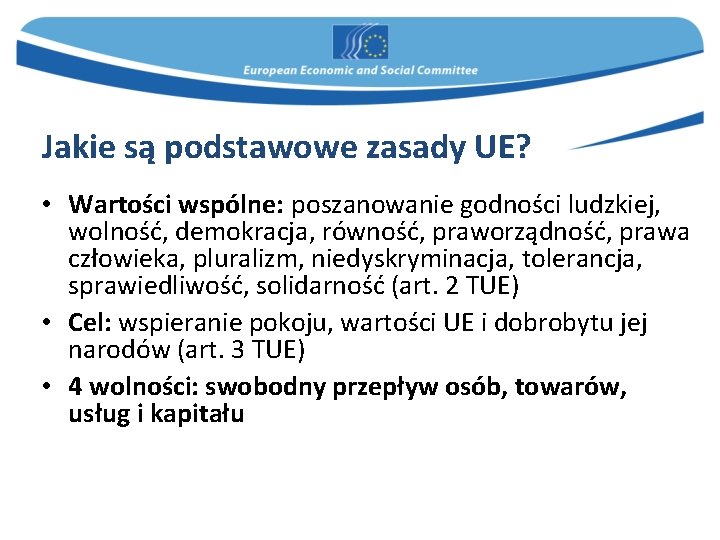 European Economic and Social Committee

Jakie są podstawowe zasady UE?

• Wartości wspólne: poszanowanie godności ludzkiej, wolność, demokracja, równość, praworządność, prawa człowieka, pluralizm, niedyskryminacja, tolerancja, sprawiedliwość, solidarność (art. 2 TUE)
• Cel: wspieranie pokoju, wartości UE i dobrobytu jej narodów (art. 3 TUE)
• 4 wolności: swobodny przepływ osób, towarów, usług i kapitału